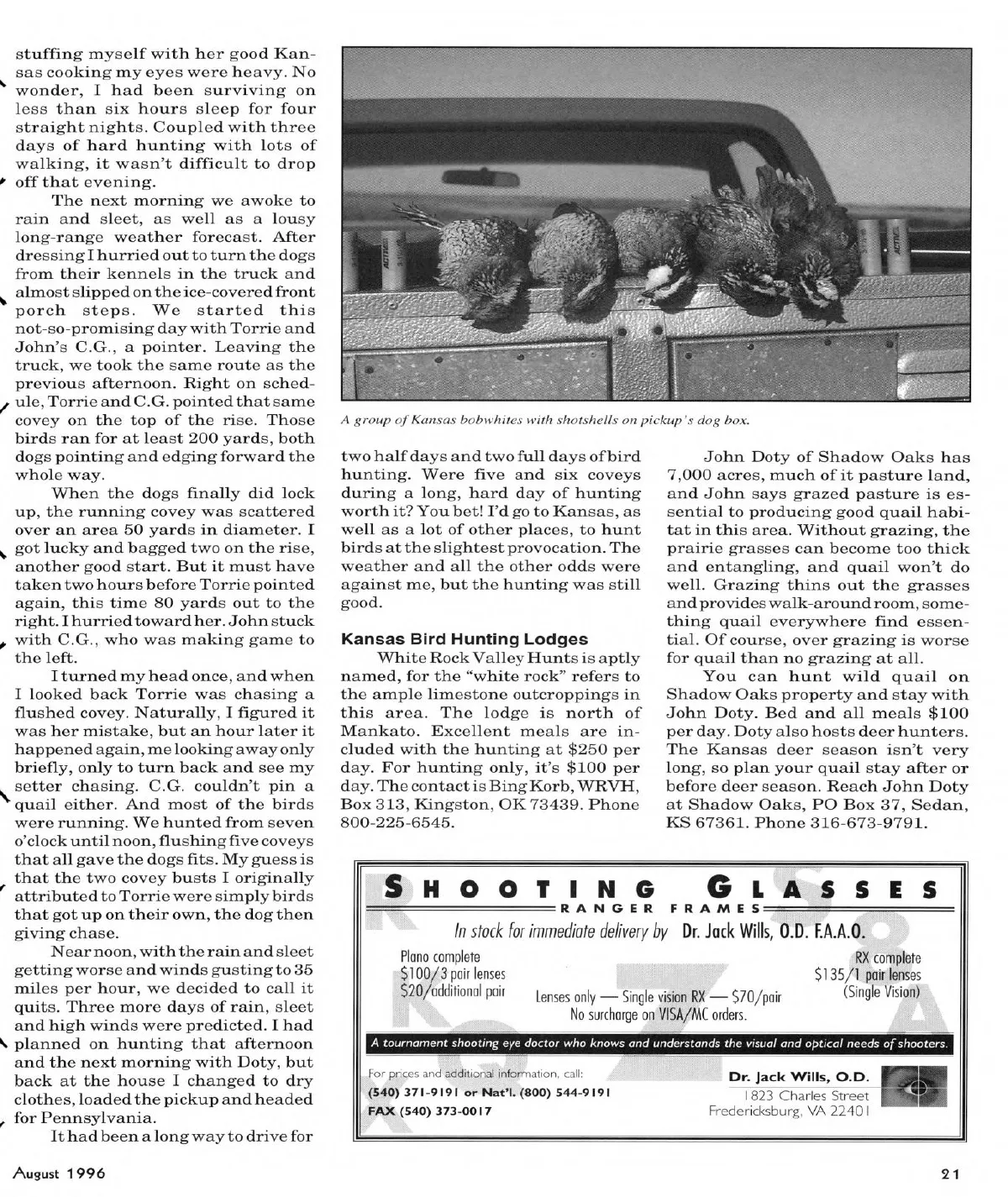 stuffing myself with her good Kansas cooking my eyes were heavy. No wonder, I had been surviving on less than six hours sleep for four straight nights. Coupled with three days of hard hunting with lots of walking, it wasn't difficult to drop off that evening.

The next morning we awoke to rain and sleet, as well as a lousy long-range weather forecast. After dressing I hurried out to turn the dogs from their kennels in the truck and almost slipped on the ice-covered front porch steps. We started this not-so-promising day with Torrie and John's C.G., a pointer. Leaving the truck, we took the same route as the previous afternoon. Right on schedule, Torrie and C.G. pointed that same covey on the top of the rise. Those birds ran for at least 200 yards, both dogs pointing and edging forward the whole way.

When the dogs finally did lock up, the running covey was scattered over an area 50 yards in diameter. I got lucky and bagged two on the rise, another good start. But it must have taken two hours before Torrie pointed again, this time 80 yards out to the right. I hurried toward her. John stuck with C.G., who was making game to the left.

I turned my head once, and when I looked back Torrie was chasing a flushed covey. Naturally, I figured it was her mistake, but an hour later it happened again, me looking away only briefly, only to turn back and see my setter chasing. C.G. couldn't pin a quail either. And most of the birds were running. We hunted from seven o'clock until noon, flushing five coveys that all gave the dogs fits. My guess is that the two covey busts I originally attributed to Torrie were simply birds that got up on their own, the dog then giving chase.

Near noon, with the rain and sleet getting worse and winds gusting to 35 miles per hour, we decided to call it quits. Three more days of rain, sleet and high winds were predicted. I had planned on hunting that afternoon and the next morning with Doty, but back at the house I changed to dry clothes, loaded the pickup and headed for Pennsylvania.

It had been a long way to drive for

A group of Kansas bobwhites with shotshells on pickup's dog box.

two half days and two full days of bird hunting. Were five and six coveys during a long, hard day of hunting worth it? You bet! I'd go to Kansas, as well as a lot of other places, to hunt birds at the slightest provocation. The weather and all the other odds were against me, but the hunting was still good.

Kansas Bird Hunting Lodges

White Rock Valley Hunts is aptly named, for the "white rock" refers to the ample limestone outcroppings in this area. The lodge is north of Mankato. Excellent meals are included with the hunting at $250 per day. For hunting only, it's $100 per day. The contact is Bing Korb, WRVH, Box 313, Kingston, OK 73439. Phone 800-225-6545.

John Doty of Shadow Oaks has 7,000 acres, much of it pasture land, and John says grazed pasture is essential to producing good quail habitat in this area. Without grazing, the prairie grasses can become too thick and entangling, and quail won't do well. Grazing thins out the grasses and provides walk-around room, something quail everywhere find essential. Of course, over grazing is worse for quail than no grazing at all.

You can hunt wild quail on Shadow Oaks property and stay with John Doty. Bed and all meals $100 per day. Doty also hosts deer hunters. The Kansas deer season isn't very long, so plan your quail stay after or before deer season. Reach John Doty at Shadow Oaks, PO Box 37, Sedan, KS 67361. Phone 316-673-9791.

SHOOTING GLASSES
RANGER FRAMES
In stock for immediate delivery by Dr. Jack Wills, O.D. F.A.A.O.
Plano complete
$100/3 pair lenses
$20/additional pair
Lenses only — Single vision RX — $70/pair
No surcharge on VISA/MC orders.
RX complete
$135/1 pair lenses
(Single Vision)
A tournament shooting eye doctor who knows and understands the visual and optical needs of shooters.
For prices and additional information, call:
(540) 371-9191 or Nat'l. (800) 544-9191
FAX (540) 373-0017
Dr. Jack Wills, O.D.
1823 Charles Street
Fredericksburg, VA 22401

August 1996

21